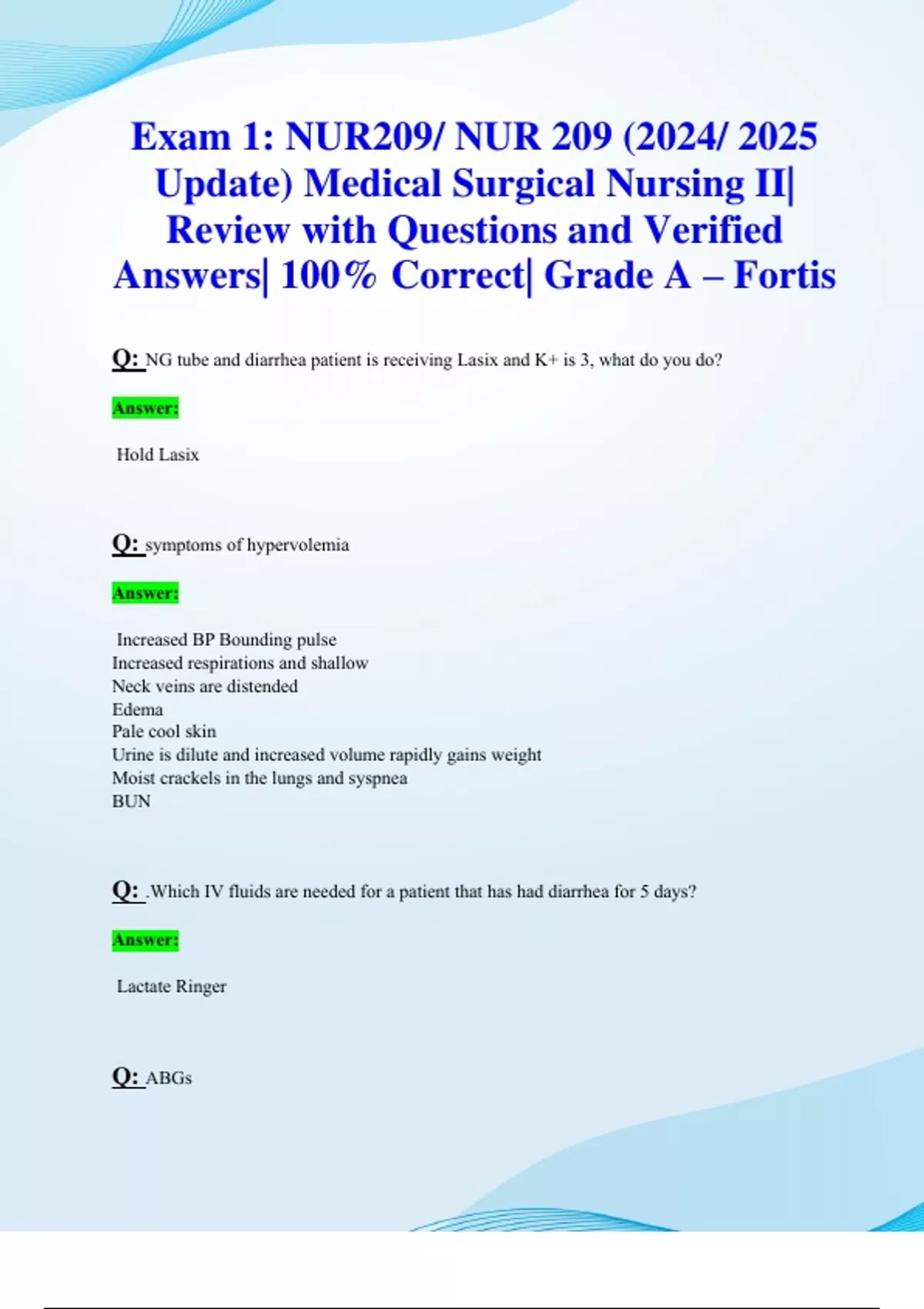 Exam 1: NUR209/ NUR 209 (2024/ 2025 Update) Medical Surgical Nursing II| Review with Questions and Verified Answers| 100% Correct| Grade A – Fortis

Q: NG tube and diarrhea patient is receiving Lasix and K+ is 3, what do you do?

Answer:

Hold Lasix

Q: symptoms of hypervolemia

Answer:

Increased BP Bounding pulse
Increased respirations and shallow
Neck veins are distended
Edema
Pale cool skin
Urine is dilute and increased volume rapidly gains weight
Moist crackels in the lungs and syspnea
BUN

Q: .Which IV fluids are needed for a patient that has had diarrhea for 5 days?

Answer:

Lactate Ringer

Q: ABGs